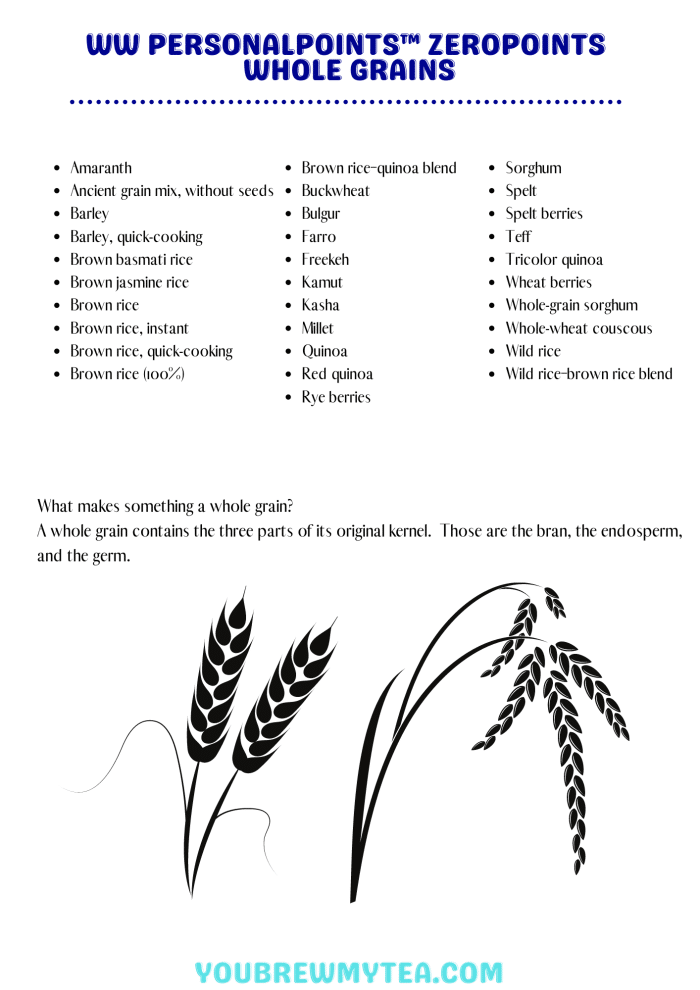 WW PERSONALPOINTS™ ZEROPOINTS WHOLE GRAINS

• Amaranth
• Ancient grain mix, without seeds
• Barley
• Barley, quick-cooking
• Brown basmati rice
• Brown jasmine rice
• Brown rice
• Brown rice, instant
• Brown rice, quick-cooking
• Brown rice (100%)

• Brown rice-quinoa blend
• Buckwheat
• Bulgur
• Farro
• Freekeh
• Kamut
• Kasha
• Millet
• Quinoa
• Red quinoa
• Rye berries

• Sorghum
• Spelt
• Spelt berries
• Teff
• Tricolor quinoa
• Wheat berries
• Whole-grain sorghum
• Whole-wheat couscous
• Wild rice
• Wild rice-brown rice blend

What makes something a whole grain?
A whole grain contains the three parts of its original kernel. Those are the bran, the endosperm, and the germ.

YOUBREWMYTEA.COM